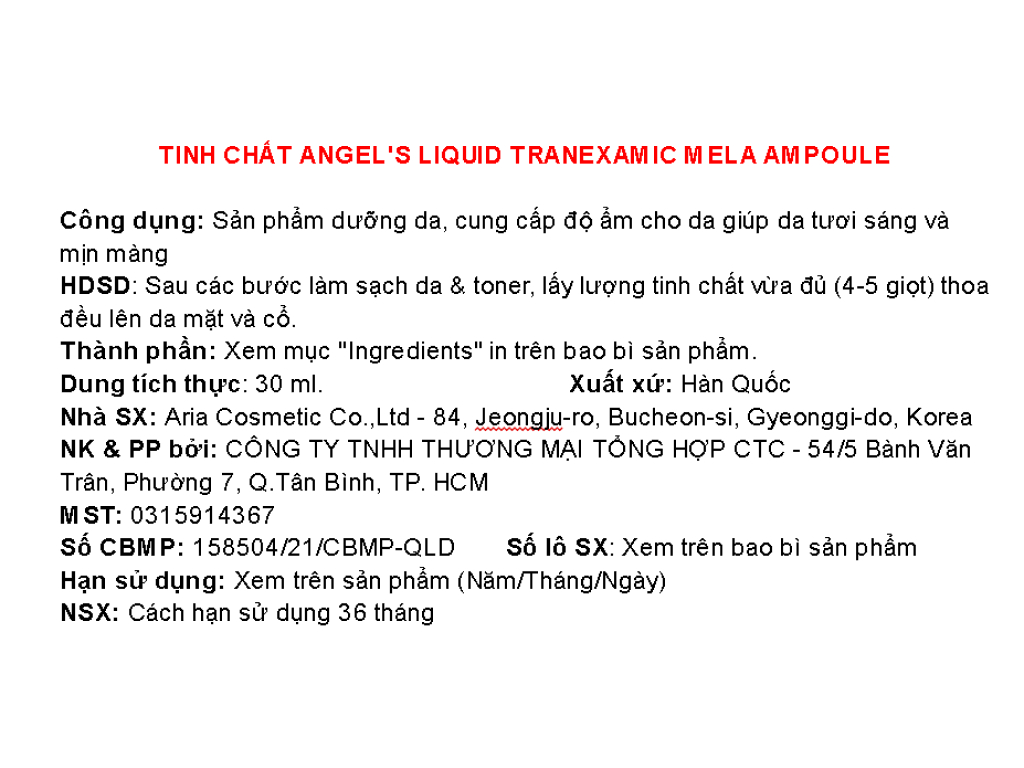 TINH CHẤT ANGEL'S LIQUID TRANEXAMIC MELA AMPOULE

Công dụng: Sản phẩm dưỡng da, cung cấp độ ẩm cho da giúp da tươi sáng và mịn màng
HDSD: Sau các bước làm sạch da & toner, lấy lượng tinh chất vừa đủ (4-5 giọt) thoa đều lên da mặt và cổ.
Thành phần: Xem mục "Ingredients" in trên bao bì sản phẩm.
Dung tích thực: 30 ml. Xuất xứ: Hàn Quốc
Nhà SX: Aria Cosmetic Co.,Ltd - 84, Jeongju-ro, Bucheon-si, Gyeonggi-do, Korea
NK & PP bởi: CÔNG TY TNHH THƯƠNG MẠI TỔNG HỢP CTC - 54/5 Bành Văn Trân, Phường 7, Q.Tân Bình, TP. HCM
MST: 0315914367
Số CBMP: 158504/21/CBMP-QLD Số lô SX: Xem trên bao bì sản phẩm
Hạn sử dụng: Xem trên sản phẩm (Năm/Tháng/Ngày)
NSX: Cách hạn sử dụng 36 tháng